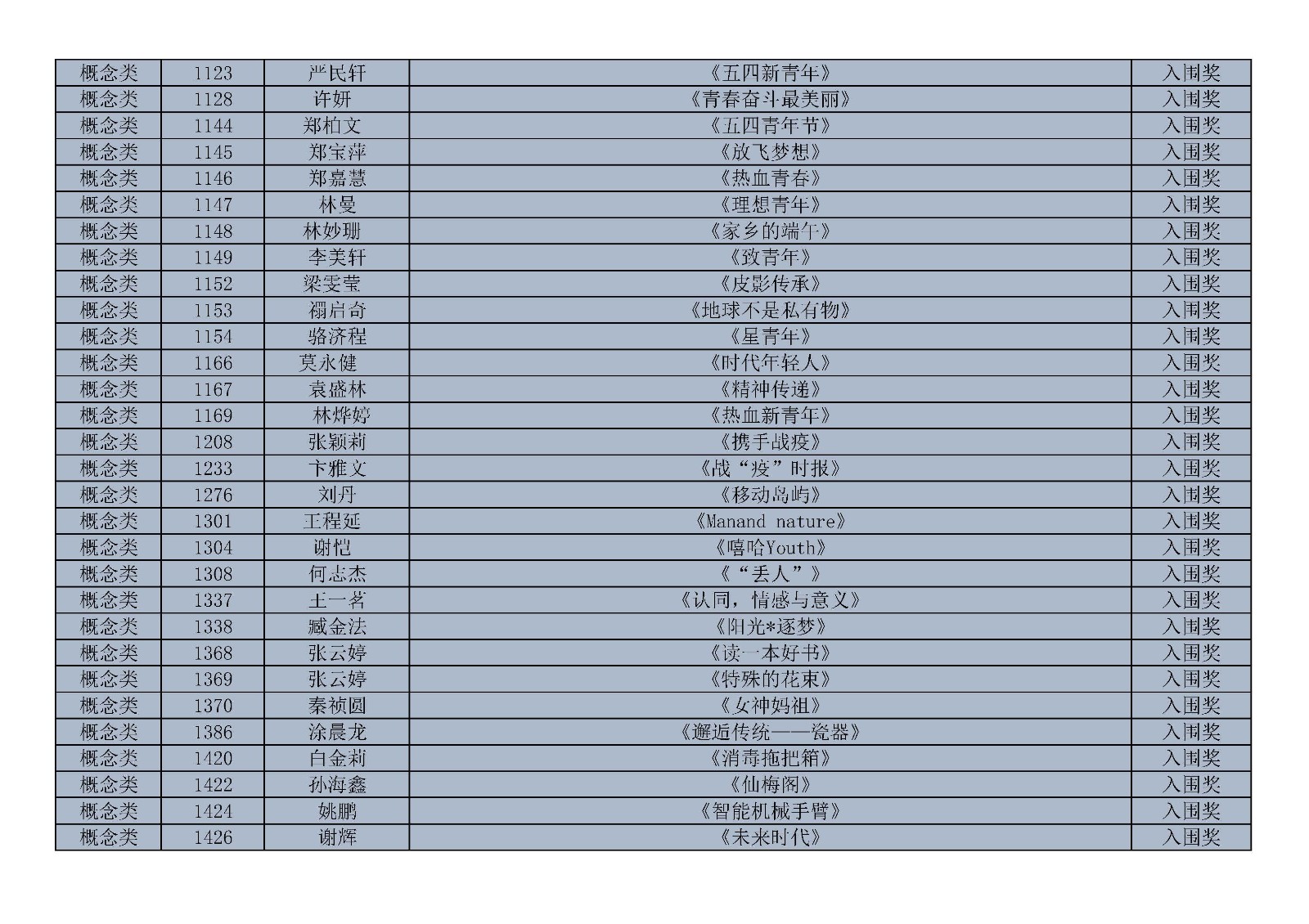 | 概念类 | 1123 | 严民轩 | 《五四新青年》 | 入围奖 |
|---|---|---|---|---|
| 概念类 | 1128 | 许妍 | 《青春奋斗最美丽》 | 入围奖 |
| 概念类 | 1144 | 郑柏文 | 《五四青年节》 | 入围奖 |
| 概念类 | 1145 | 郑宝萍 | 《放飞梦想》 | 入围奖 |
| 概念类 | 1146 | 郑嘉慧 | 《热血青春》 | 入围奖 |
| 概念类 | 1147 | 林曼 | 《理想青年》 | 入围奖 |
| 概念类 | 1148 | 林妙珊 | 《家乡的端午》 | 入围奖 |
| 概念类 | 1149 | 李美轩 | 《致青年》 | 入围奖 |
| 概念类 | 1152 | 梁雯莹 | 《皮影传承》 | 入围奖 |
| 概念类 | 1153 | 禤启奇 | 《地球不是私有物》 | 入围奖 |
| 概念类 | 1154 | 骆济程 | 《星青年》 | 入围奖 |
| 概念类 | 1166 | 莫永健 | 《时代年轻人》 | 入围奖 |
| 概念类 | 1167 | 袁盛林 | 《精神传递》 | 入围奖 |
| 概念类 | 1169 | 林烨婷 | 《热血新青年》 | 入围奖 |
| 概念类 | 1208 | 张颖莉 | 《携手战疫》 | 入围奖 |
| 概念类 | 1233 | 卞雅文 | 《战“疫”时报》 | 入围奖 |
| 概念类 | 1276 | 刘丹 | 《移动岛屿》 | 入围奖 |
| 概念类 | 1301 | 王程延 | 《Manand nature》 | 入围奖 |
| 概念类 | 1304 | 谢恺 | 《嘻哈Youth》 | 入围奖 |
| 概念类 | 1308 | 何志杰 | 《“丢人”》 | 入围奖 |
| 概念类 | 1337 | 王一茗 | 《认同，情感与意义》 | 入围奖 |
| 概念类 | 1338 | 臧金法 | 《阳光*逐梦》 | 入围奖 |
| 概念类 | 1368 | 张云婷 | 《读一本好书》 | 入围奖 |
| 概念类 | 1369 | 张云婷 | 《特殊的花束》 | 入围奖 |
| 概念类 | 1370 | 秦祯圆 | 《女神妈祖》 | 入围奖 |
| 概念类 | 1386 | 涂晨龙 | 《邂逅传统——瓷器》 | 入围奖 |
| 概念类 | 1420 | 白金莉 | 《消毒拖把箱》 | 入围奖 |
| 概念类 | 1422 | 孙海鑫 | 《仙梅阁》 | 入围奖 |
| 概念类 | 1424 | 姚鹏 | 《智能机械手臂》 | 入围奖 |
| 概念类 | 1426 | 谢辉 | 《未来时代》 | 入围奖 |